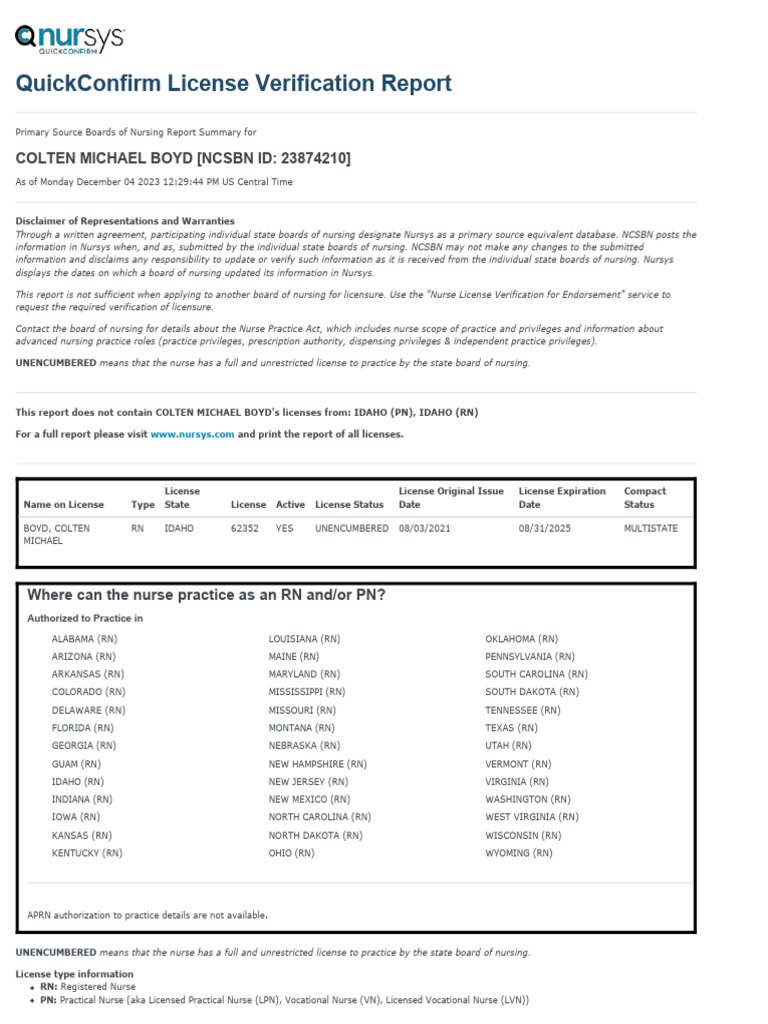 nursys
QUICKCONFIRM

QuickConfirm License Verification Report

Primary Source Boards of Nursing Report Summary for

COLTEN MICHAEL BOYD [NCSBN ID: 23874210]

As of Monday December 04 2023 12:29:44 PM US Central Time

Disclaimer of Representations and Warranties
Through a written agreement, participating individual state boards of nursing designate Nursys as a primary source equivalent database. NCSBN posts the information in Nursys when, and as, submitted by the individual state boards of nursing. NCSBN may not make any changes to the submitted information and disclaims any responsibility to update or verify such information as it is received from the individual state boards of nursing. Nursys displays the dates on which a board of nursing updated its information in Nursys.

This report is not sufficient when applying to another board of nursing for licensure. Use the "Nurse License Verification for Endorsement" service to request the required verification of licensure.

Contact the board of nursing for details about the Nurse Practice Act, which includes nurse scope of practice and privileges and information about advanced nursing practice roles (practice privileges, prescription authority, dispensing privileges & independent practice privileges).

UNENCUMBERED means that the nurse has a full and unrestricted license to practice by the state board of nursing.

This report does not contain COLTEN MICHAEL BOYD's licenses from: IDAHO (PN), IDAHO (RN)

For a full report please visit www.nursys.com and print the report of all licenses.

| Name on License | Type | License State | License | Active | License Status | License Original Issue Date | License Expiration Date | Compact Status |
|---|---|---|---|---|---|---|---|---|
| BOYD, COLTEN MICHAEL | RN | IDAHO | 62352 | YES | UNENCUMBERED | 08/03/2021 | 08/31/2025 | MULTISTATE |

Where can the nurse practice as an RN and/or PN?

Authorized to Practice in

ALABAMA (RN)
ARIZONA (RN)
ARKANSAS (RN)
COLORADO (RN)
DELAWARE (RN)
FLORIDA (RN)
GEORGIA (RN)
GUAM (RN)
IDAHO (RN)
INDIANA (RN)
IOWA (RN)
KANSAS (RN)
KENTUCKY (RN)

LOUISIANA (RN)
MAINE (RN)
MARYLAND (RN)
MISSISSIPPI (RN)
MISSOURI (RN)
MONTANA (RN)
NEBRASKA (RN)
NEW HAMPSHIRE (RN)
NEW JERSEY (RN)
NEW MEXICO (RN)
NORTH CAROLINA (RN)
NORTH DAKOTA (RN)
OHIO (RN)

OKLAHOMA (RN)
PENNSYLVANIA (RN)
SOUTH CAROLINA (RN)
SOUTH DAKOTA (RN)
TENNESSEE (RN)
TEXAS (RN)
UTAH (RN)
VERMONT (RN)
VIRGINIA (RN)
WASHINGTON (RN)
WEST VIRGINIA (RN)
WISCONSIN (RN)
WYOMING (RN)

APRN authorization to practice details are not available.

UNENCUMBERED means that the nurse has a full and unrestricted license to practice by the state board of nursing.

License type information
• RN: Registered Nurse
• PN: Practical Nurse (aka Licensed Practical Nurse (LPN), Vocational Nurse (VN), Licensed Vocational Nurse (LVN))